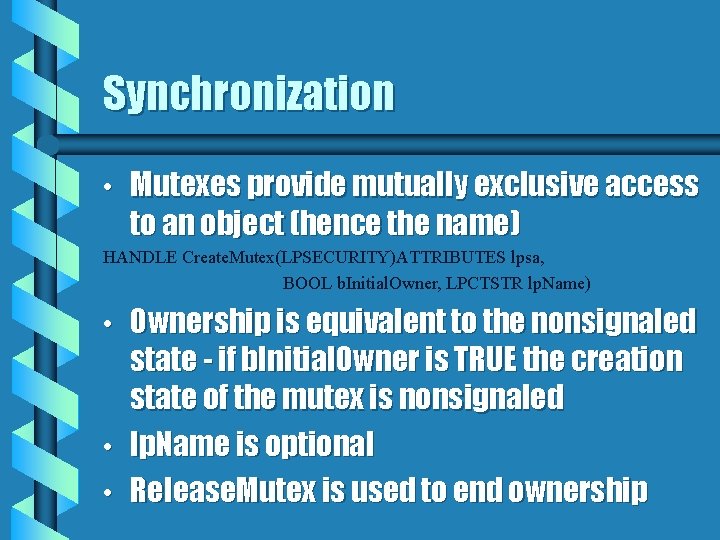 Synchronization

• Mutexes provide mutually exclusive access to an object (hence the name)

HANDLE CreateMutex(LPSECURITY)ATTRIBUTES lpsa,
BOOL bInitialOwner, LPCTSTR lpName)

• Ownership is equivalent to the nonsignaled state - if bInitialOwner is TRUE the creation state of the mutex is nonsignaled
• lpName is optional
• ReleaseMutex is used to end ownership